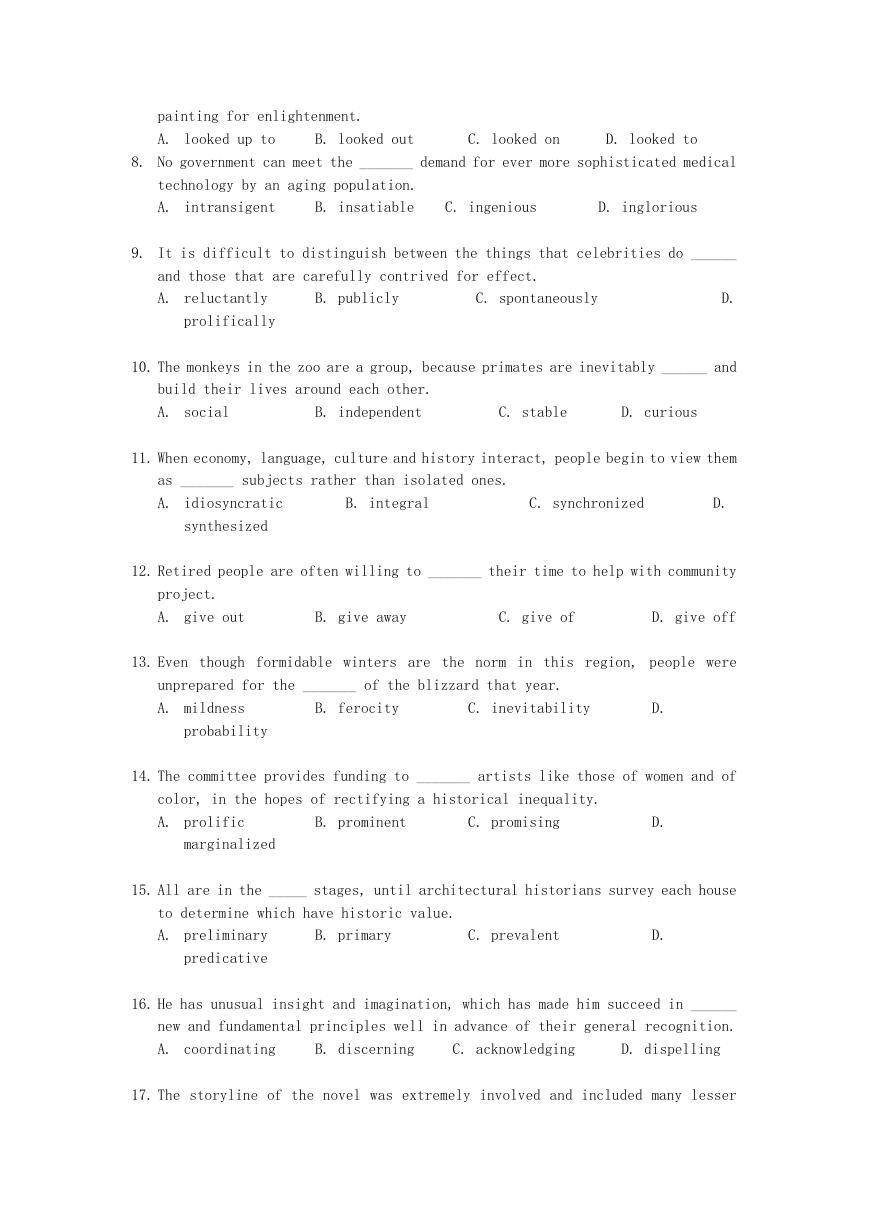 painting for enlightenment.
A. looked up to B. looked out C. looked on D. looked to

8. No government can meet the _______ demand for ever more sophisticated medical technology by an aging population.
A. intransigent B. insatiable C. ingenious D. inglorious

9. It is difficult to distinguish between the things that celebrities do ______ and those that are carefully contrived for effect.
A. reluctantly B. publicly C. spontaneously D. prolifically

10. The monkeys in the zoo are a group, because primates are inevitably ______ and build their lives around each other.
A. social B. independent C. stable D. curious

11. When economy, language, culture and history interact, people begin to view them as _______ subjects rather than isolated ones.
A. idiosyncratic B. integral C. synchronized D. synthesized

12. Retired people are often willing to _______ their time to help with community project.
A. give out B. give away C. give of D. give off

13. Even though formidable winters are the norm in this region, people were unprepared for the _______ of the blizzard that year.
A. mildness B. ferocity C. inevitability D. probability

14. The committee provides funding to _______ artists like those of women and of color, in the hopes of rectifying a historical inequality.
A. prolific B. prominent C. promising D. marginalized

15. All are in the _____ stages, until architectural historians survey each house to determine which have historic value.
A. preliminary B. primary C. prevalent D. predicative

16. He has unusual insight and imagination, which has made him succeed in ______ new and fundamental principles well in advance of their general recognition.
A. coordinating B. discerning C. acknowledging D. dispelling

17. The storyline of the novel was extremely involved and included many lesser